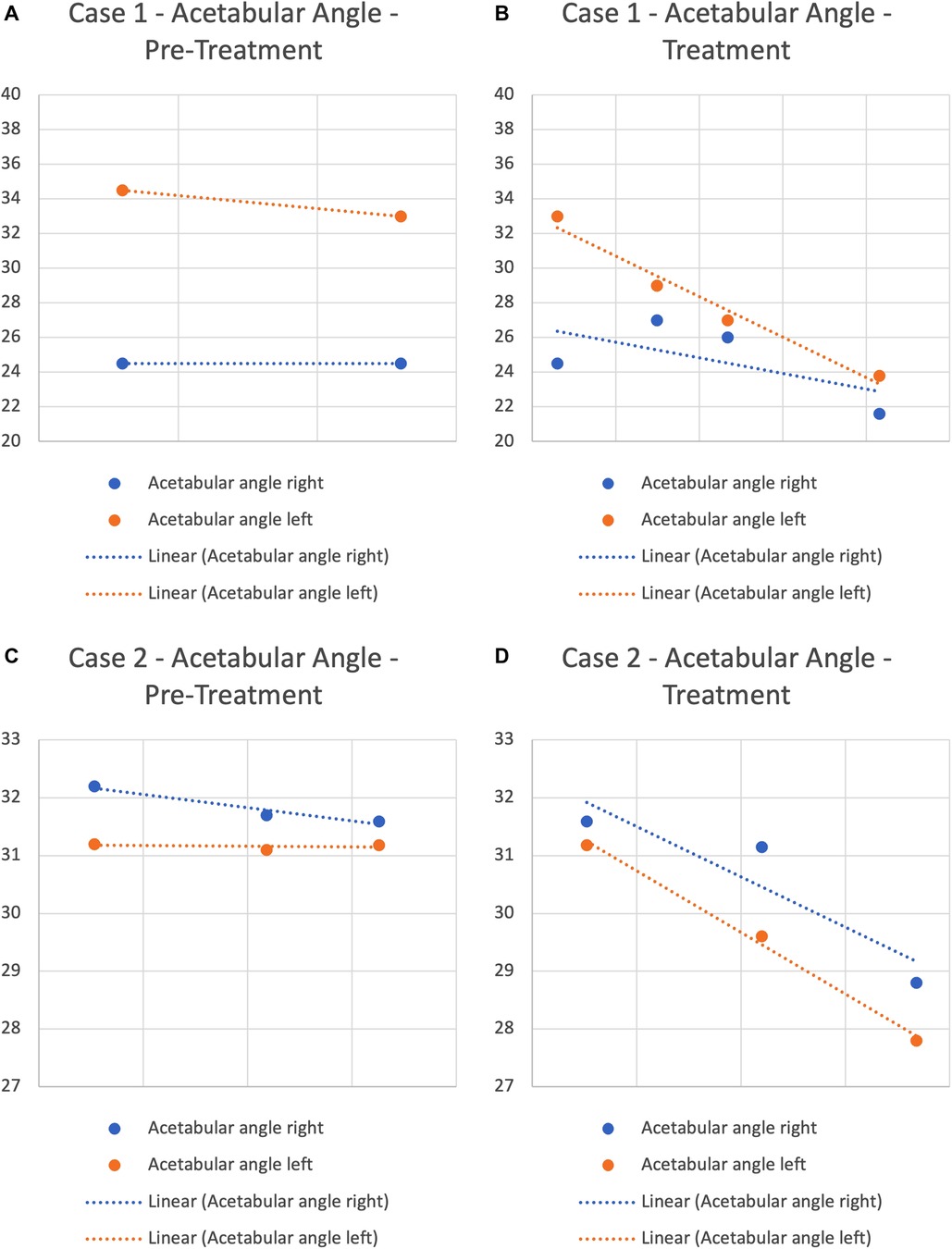 A

Case 1 - Acetabular Angle - Pre-Treatment

40
38
36
34
32
30
28
26
24
22
20

Acetabular angle right
Acetabular angle left
Linear (Acetabular angle right)
Linear (Acetabular angle left)

B

Case 1 - Acetabular Angle - Treatment

40
38
36
34
32
30
28
26
24
22
20

Acetabular angle right
Acetabular angle left
Linear (Acetabular angle right)
Linear (Acetabular angle left)

C

Case 2 - Acetabular Angle - Pre-Treatment

33
32
31
30
29
28
27

Acetabular angle right
Acetabular angle left
Linear (Acetabular angle right)
Linear (Acetabular angle left)

D

Case 2 - Acetabular Angle - Treatment

33
32
31
30
29
28
27

Acetabular angle right
Acetabular angle left
Linear (Acetabular angle right)
Linear (Acetabular angle left)